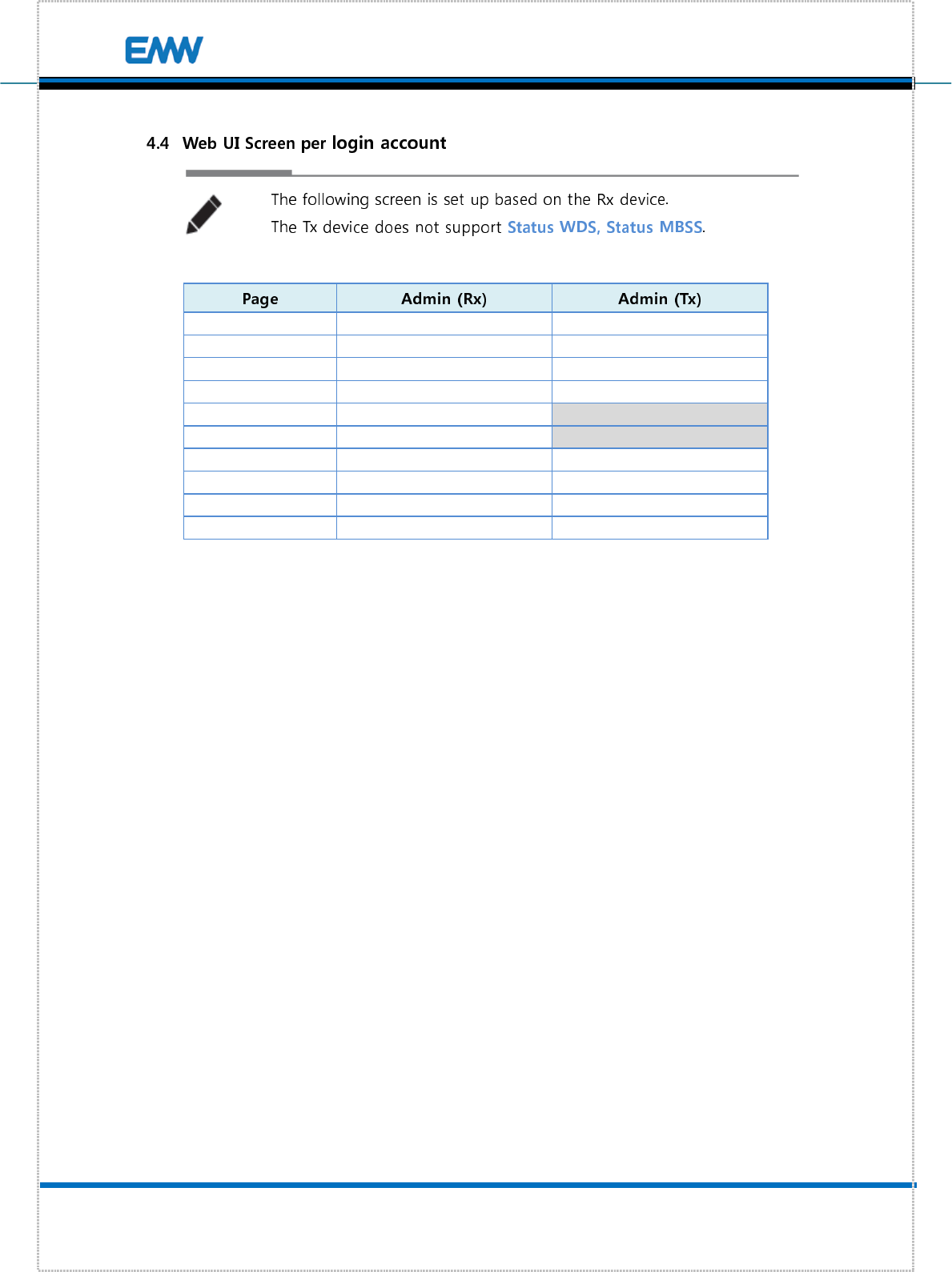 EMW

4.4 Web UI Screen per login account

The following screen is set up based on the Rx device.
The Tx device does not support Status WDS, Status MBSS.

| Page | Admin (Rx) | Admin (Tx) |
|---|---|---|
| | | |
| | | |
| | | |
| | | |
| | | |
| | | |
| | | |
| | | |
| | | |
| | | |